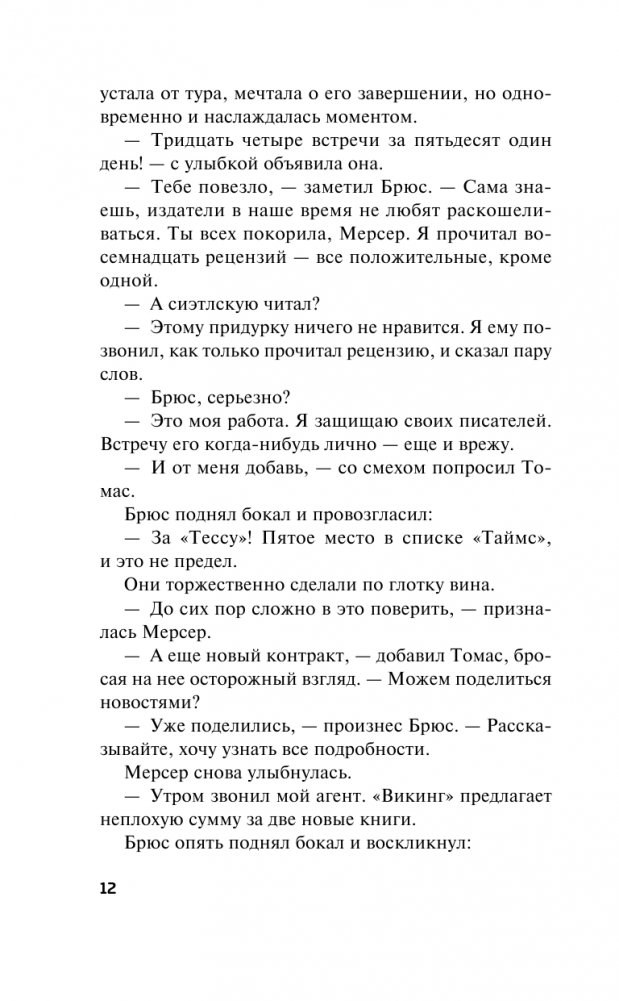 устала от тура, мечтала о его завершении, но одновременно и наслаждалась моментом.

— Тридцать четыре встречи за пятьдесят один день! — с улыбкой объявила она.

— Тебе повезло, — заметил Брюс. — Сама знаешь, издатели в наше время не любят раскошеливаться. Ты всех покорила, Мерсер. Я прочитал восемнадцать рецензий — все положительные, кроме одной.

— А сиэтлскую читал?

— Этому придурку ничего не нравится. Я ему позвонил, как только прочитал рецензию, и сказал пару слов.

— Брюс, серьезно?

— Это моя работа. Я защищаю своих писателей. Встречу его когда-нибудь лично — еще и врежу.

— И от меня добавь, — со смехом попросил Томас.

Брюс поднял бокал и провозгласил:

— За «Тессу»! Пятое место в списке «Таймс», и это не предел.

Они торжественно сделали по глотку вина.

— До сих пор сложно в это поверить, — призналась Мерсер.

— А еще новый контракт, — добавил Томас, бросая на нее осторожный взгляд. — Можем поделиться новостями?

— Уже поделились, — произнес Брюс. — Рассказывайте, хочу узнать все подробности.

Мерсер снова улыбнулась.

— Утром звонил мой агент. «Викинг» предлагает неплохую сумму за две новые книги.

Брюс опять поднял бокал и воскликнул:

12